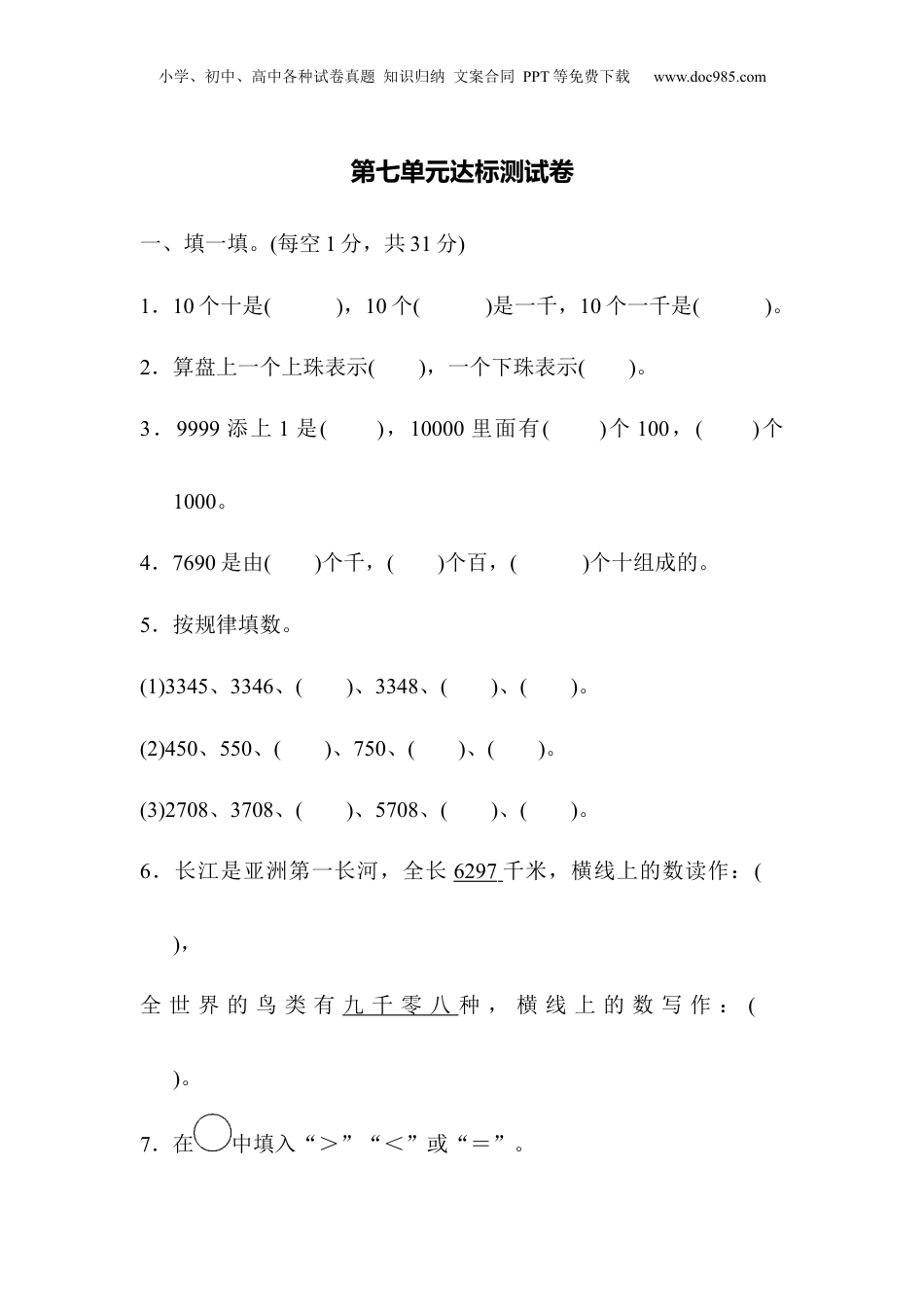 小学、初中、高中各种试卷真题 知识归纳 文案合同 PPT等免费下载 www.doc985.com

第七单元达标测试卷

一、填一填。(每空1分，共31分)

1．10个十是(　　　)，10个(　　　)是一千，10个一千是(　　　)。

2．算盘上一个上珠表示(　　)，一个下珠表示(　　)。

3．9999添上1是(　　)，10000里面有(　　)个100，(　　)个1000。

4．7690是由(　　)个千，(　　)个百，(　　)个十组成的。

5．按规律填数。

(1)3345、3346、(　　)、3348、(　　)、(　　)。

(2)450、550、(　　)、750、(　　)、(　　)。

(3)2708、3708、(　　)、5708、(　　)、(　　)。

6．长江是亚洲第一长河，全长6297千米，横线上的数读作：(　　)，

全世界的鸟类有九千零八种，横线上的数写作：(　　)。

7．在○中填入“＞”“＜”或“＝”。